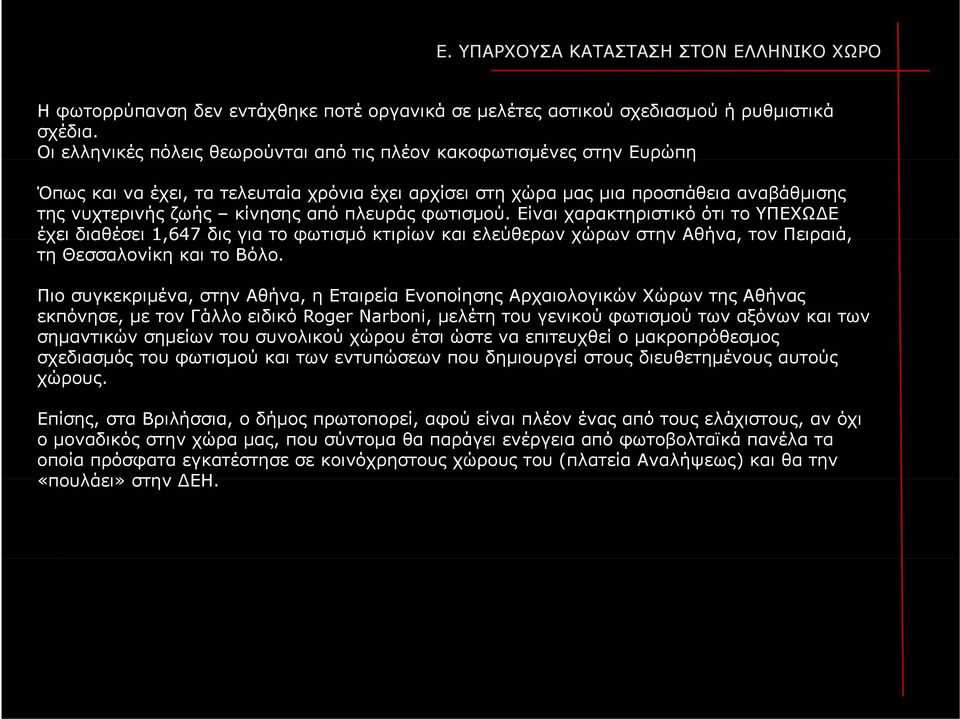 Ε. ΥΠΑΡΧΟΥΣΑ ΚΑΤΑΣΤΑΣΗ ΣΤΟΝ ΕΛΛΗΝΙΚΟ ΧΩΡΟ

Η φωτορρύπανση δεν εντάχθηκε ποτέ οργανικά σε μελέτες αστικού σχεδιασμού ή ρυθμιστικά σχέδια.
Οι ελληνικές πόλεις θεωρούνται από τις πλέον κακοφωτισμένες στην Ευρώπη

Όπως και να έχει, τα τελευταία χρόνια έχει αρχίσει στη χώρα μας μια προσπάθεια αναβάθμισης της νυχτερινής ζωής – κίνησης από πλευράς φωτισμού. Είναι χαρακτηριστικό ότι το ΥΠΕΧΩΔΕ έχει διαθέσει 1,647 δις για το φωτισμό κτιρίων και ελεύθερων χώρων στην Αθήνα, τον Πειραιά, τη Θεσσαλονίκη και το Βόλο.

Πιο συγκεκριμένα, στην Αθήνα, η Εταιρεία Ενοποίησης Αρχαιολογικών Χώρων της Αθήνας εκπόνησε, με τον Γάλλο ειδικό Roger Narboni, μελέτη του γενικού φωτισμού των αξόνων και των σημαντικών σημείων του συνολικού χώρου έτσι ώστε να επιτευχθεί ο μακροπρόθεσμος σχεδιασμός του φωτισμού και των εντυπώσεων που δημιουργεί στους διευθετημένους αυτούς χώρους.

Επίσης, στα Βριλήσσια, ο δήμος πρωτοπορεί, αφού είναι πλέον ένας από τους ελάχιστους, αν όχι ο μοναδικός στην χώρα μας, που σύντομα θα παράγει ενέργεια από φωτοβολταϊκά πανέλα τα οποία πρόσφατα εγκατέστησε σε κοινόχρηστους χώρους του (πλατεία Αναλήψεως) και θα την «πουλάει» στην ΔΕΗ.